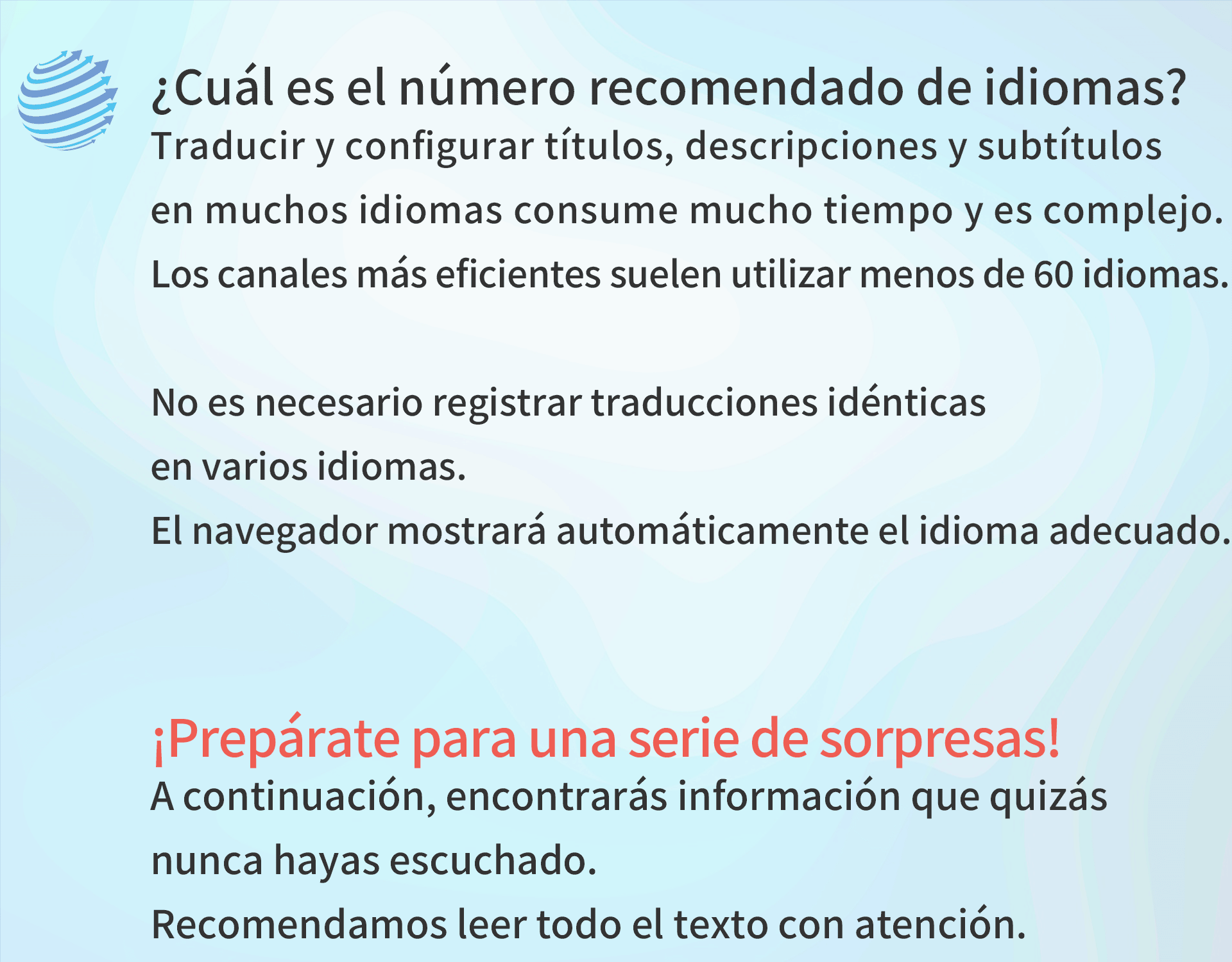 ¿Cuál es el número recomendado de idiomas?
Traducir y configurar títulos, descripciones y subtítulos en muchos idiomas consume mucho tiempo y es complejo.
Los canales más eficientes suelen utilizar menos de 60 idiomas.

No es necesario registrar traducciones idénticas en varios idiomas.
El navegador mostrará automáticamente el idioma adecuado.

¡Prepárate para una serie de sorpresas!
A continuación, encontrarás información que quizás nunca hayas escuchado.
Recomendamos leer todo el texto con atención.